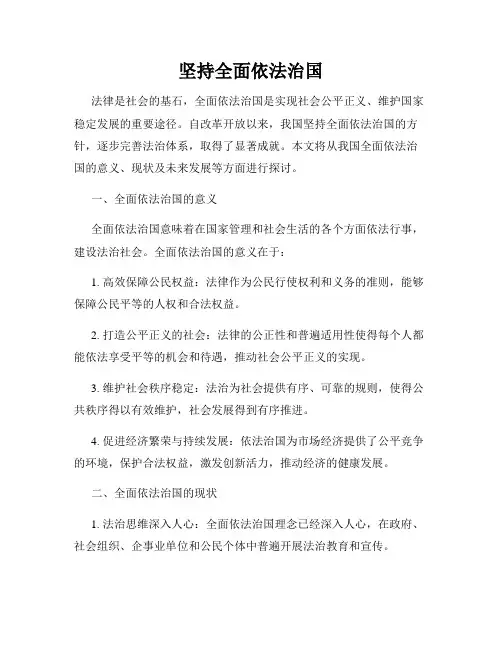 坚持全面依法治国

法律是社会的基石，全面依法治国是实现社会公平正义、维护国家稳定发展的重要途径。自改革开放以来，我国坚持全面依法治国的方针，逐步完善法治体系，取得了显著成就。本文将从我国全面依法治国的意义、现状及未来发展等方面进行探讨。

一、全面依法治国的意义

全面依法治国意味着在国家管理和社会生活的各个方面依法行事，建设法治社会。全面依法治国的意义在于：

1. 高效保障公民权益：法律作为公民行使权利和义务的准则，能够保障公民平等的人权和合法权益。

2. 打造公平正义的社会：法律的公正性和普遍适用性使得每个人都能依法享受平等的机会和待遇，推动社会公平正义的实现。

3. 维护社会秩序稳定：法治为社会提供有序、可靠的规则，使得公共秩序得以有效维护，社会发展得到有序推进。

4. 促进经济繁荣与持续发展：依法治国为市场经济提供了公平竞争的环境，保护合法权益，激发创新活力，推动经济的健康发展。

二、全面依法治国的现状

1. 法治思维深入人心：全面依法治国理念已经深入人心，在政府、社会组织、企事业单位和公民个体中普遍开展法治教育和宣传。